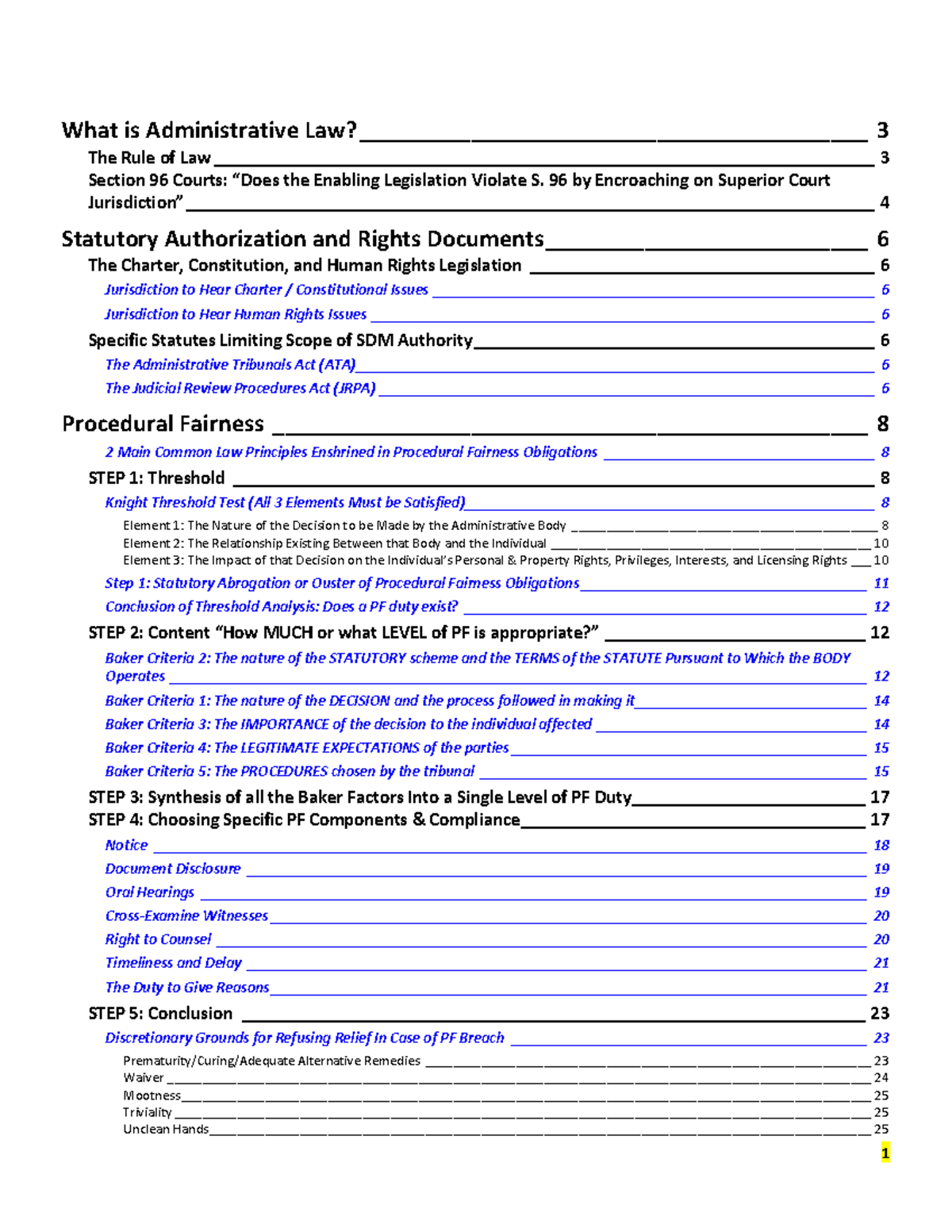 What is Administrative Law? 3
The Rule of Law 3
Section 96 Courts: "Does the Enabling Legislation Violate S. 96 by Encroaching on Superior Court Jurisdiction" 4

Statutory Authorization and Rights Documents 6
The Charter, Constitution, and Human Rights Legislation 6
Jurisdiction to Hear Charter / Constitutional Issues 6
Jurisdiction to Hear Human Rights Issues 6
Specific Statutes Limiting Scope of SDM Authority 6
The Administrative Tribunals Act (ATA) 6
The Judicial Review Procedures Act (JRPA) 6

Procedural Fairness 8
2 Main Common Law Principles Enshrined in Procedural Fairness Obligations 8
STEP 1: Threshold 8
Knight Threshold Test (All 3 Elements Must be Satisfied) 8
Element 1: The Nature of the Decision to be Made by the Administrative Body 8
Element 2: The Relationship Existing Between that Body and the Individual 10
Element 3: The Impact of that Decision on the Individual's Personal & Property Rights, Privileges, Interests, and Licensing Rights 10
Step 1: Statutory Abrogation or Ouster of Procedural Fairness Obligations 11
Conclusion of Threshold Analysis: Does a PF duty exist? 12
STEP 2: Content "How MUCH or what LEVEL of PF is appropriate?" 12
Baker Criteria 2: The nature of the STATUTORY scheme and the TERMS of the STATUTE Pursuant to Which the BODY Operates 12
Baker Criteria 1: The nature of the DECISION and the process followed in making it 14
Baker Criteria 3: The IMPORTANCE of the decision to the individual affected 14
Baker Criteria 4: The LEGITIMATE EXPECTATIONS of the parties 15
Baker Criteria 5: The PROCEDURES chosen by the tribunal 15
STEP 3: Synthesis of all the Baker Factors Into a Single Level of PF Duty 17
STEP 4: Choosing Specific PF Components & Compliance 17
Notice 18
Document Disclosure 19
Oral Hearings 19
Cross-Examine Witnesses 20
Right to Counsel 20
Timeliness and Delay 21
The Duty to Give Reasons 21
STEP 5: Conclusion 23
Discretionary Grounds for Refusing Relief In Case of PF Breach 23
Prematurity/Curing/Adequate Alternative Remedies 23
Waiver 24
Mootness 25
Triviality 25
Unclean Hands 25

1